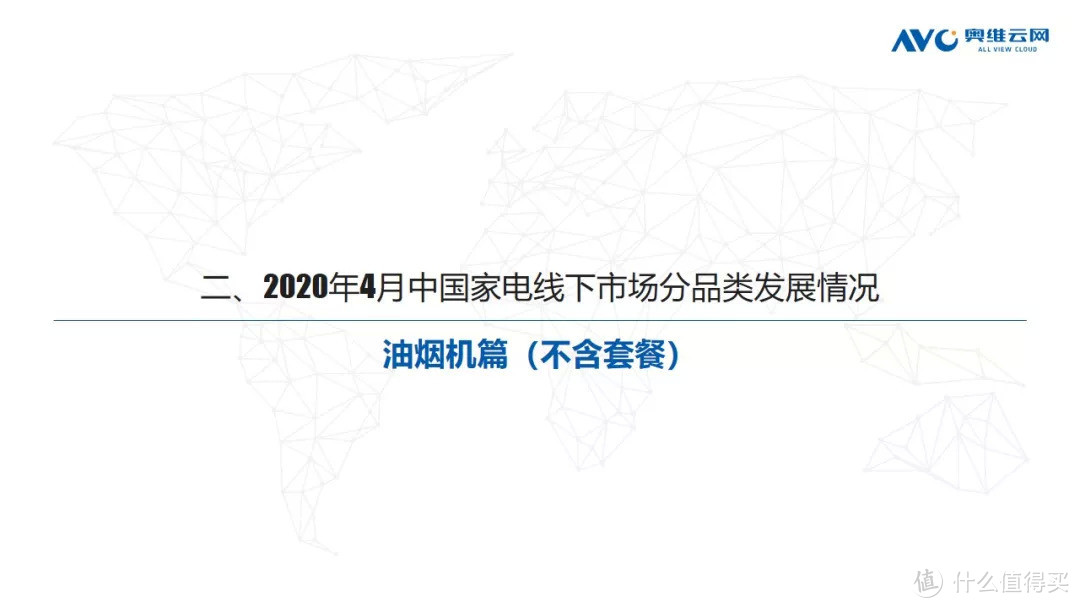 AVC 奥维云网
ALL VIEW CLOUD

二、2020年4月中国家电线下市场分品类发展情况

油烟机篇（不含套餐）

值 什么值得买